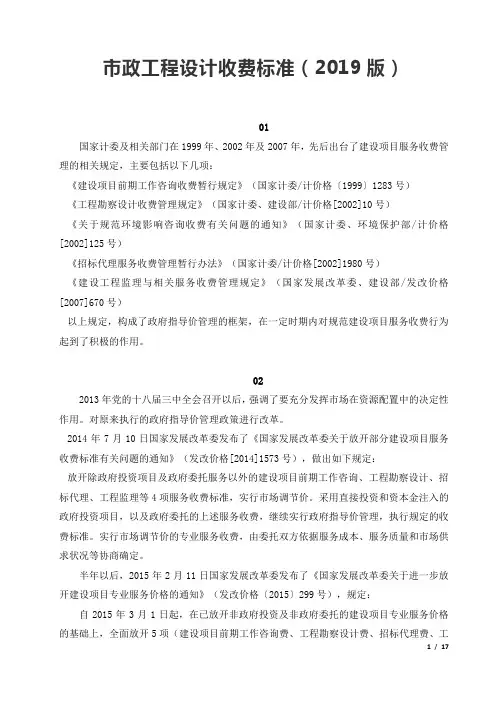 市政工程设计收费标准（2019 版）

01

国家计委及相关部门在 1999 年、2002 年及 2007 年，先后出台了建设项目服务收费管理的相关规定，主要包括以下几项：

《建设项目前期工作咨询收费暂行规定》（国家计委/计价格（1999）1283 号）

《工程勘察设计收费管理规定》（国家计委、建设部/计价格[2002]10 号）

《关于规范环境影响咨询收费有关问题的通知》（国家计委、环境保护部/计价格[2002]125 号）

《招标代理服务收费管理暂行办法》（国家计委/计价格[2002]1980 号）

《建设工程监理与相关服务收费管理规定》（国家发展改革委、建设部/发改价格[2007]670 号）

以上规定，构成了政府指导价管理的框架，在一定时期内对规范建设项目服务收费行为起到了积极的作用。

02

2013 年党的十八届三中全会召开以后，强调了要充分发挥市场在资源配置中的决定性作用。对原来执行的政府指导价管理政策进行改革。

2014 年 7 月 10 日国家发展改革委发布了《国家发展改革委关于放开部分建设项目服务收费标准有关问题的通知》（发改价格[2014]1573 号），做出如下规定：

放开除政府投资项目及政府委托服务以外的建设项目前期工作咨询、工程勘察设计、招标代理、工程监理等 4 项服务收费标准，实行市场调节价。采用直接投资和资本金注入的政府投资项目，以及政府委托的上述服务收费，继续实行政府指导价管理，执行规定的收费标准。实行市场调节价的专业服务收费，由委托双方依据服务成本、服务质量和市场供求状况等协商确定。

半年以后，2015 年 2 月 11 日国家发展改革委发布了《国家发展改革委关于进一步放开建设项目专业服务价格的通知》（发改价格（2015）299 号），规定：

自 2015 年 3 月 1 日起，在已放开非政府投资及非政府委托的建设项目专业服务价格的基础上，全面放开 5 项（建设项目前期工作咨询费、工程勘察设计费、招标代理费、工

1 / 17